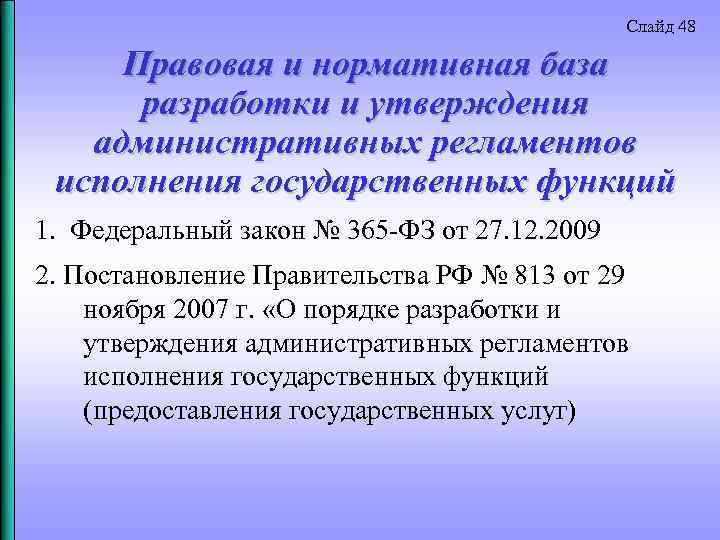 Слайд 48

Правовая и нормативная база разработки и утверждения административных регламентов исполнения государственных функций

1. Федеральный закон № 365-ФЗ от 27.12.2009

2. Постановление Правительства РФ № 813 от 29 ноября 2007 г. «О порядке разработки и утверждения административных регламентов исполнения государственных функций (предоставления государственных услуг)